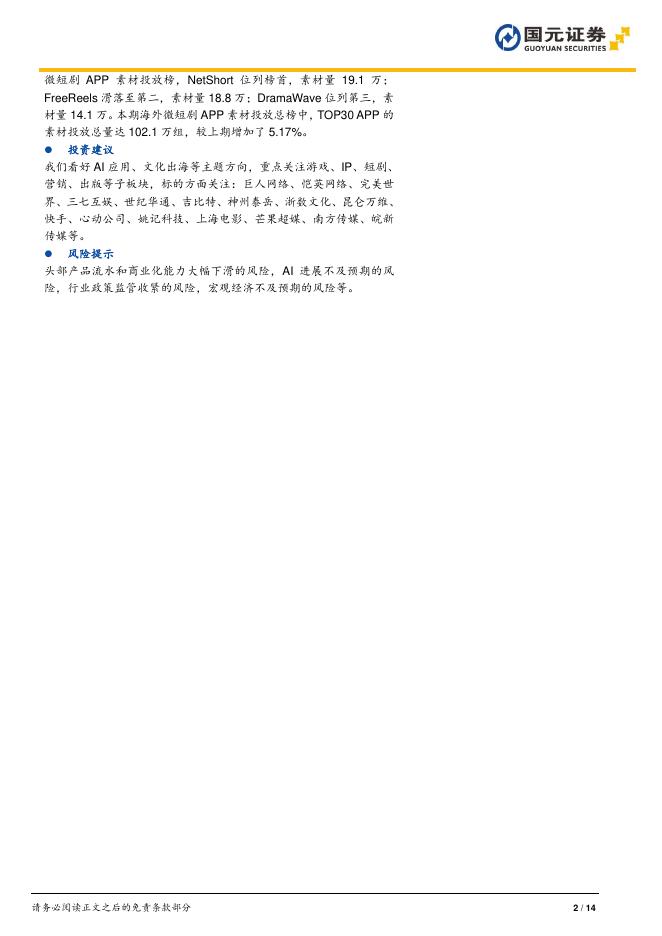 国元证券
GUOYUAN SECURITIES

微短剧APP素材投放榜，NetShort位列榜首，素材量19.1万；FreeReels滑落至第二，素材量18.8万；DramaWave位列第三，素材量14.1万。本期海外微短剧APP素材投放总榜中，TOP30 APP的素材投放总量达102.1万组，较上期增加了5.17%。

• 投资建议

我们看好AI应用、文化出海等主题方向，重点关注游戏、IP、短剧、营销、出版等子板块，标的方面关注：巨人网络、恺英网络、完美世界、三七互娱、世纪华通、吉比特、神州泰岳、浙数文化、昆仑万维、快手、心动公司、姚记科技、上海电影、芒果超媒、南方传媒、皖新传媒等。

• 风险提示

头部产品流水和商业化能力大幅下滑的风险，AI进展不及预期的风险，行业政策监管收紧的风险，宏观经济不及预期的风险等。

请务必阅读正文之后的免责条款部分

2 / 14